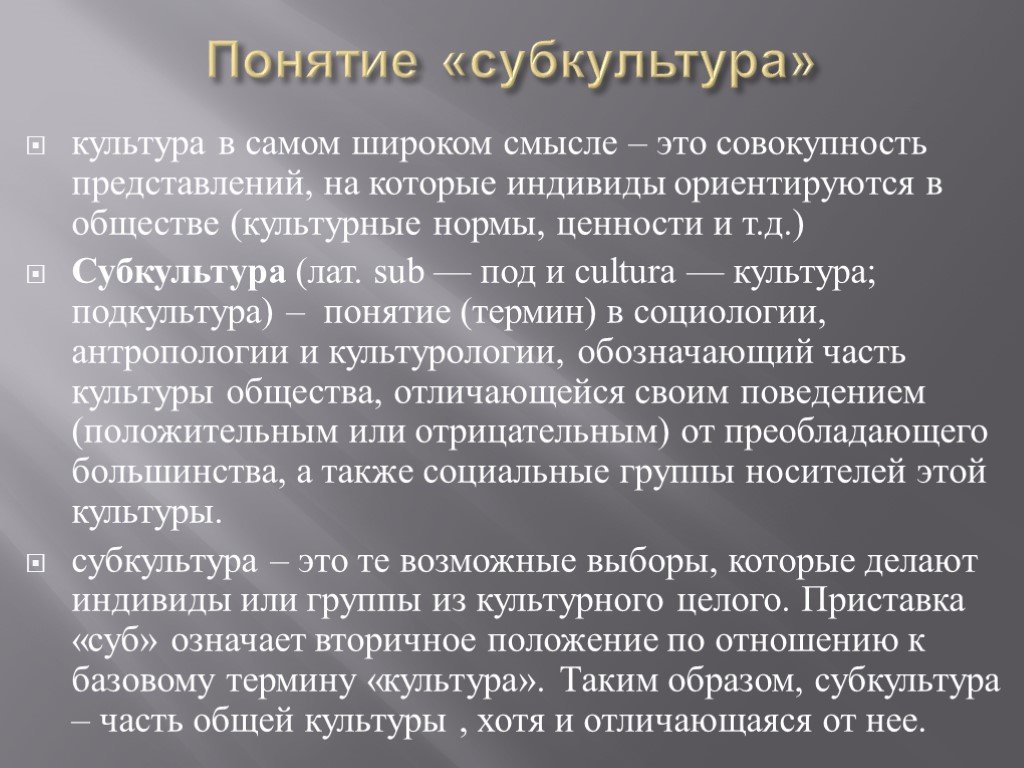 Понятие «субкультура»

культура в самом широком смысле – это совокупность представлений, на которые индивиды ориентируются в обществе (культурные нормы, ценности и т.д.)

Субкультура (лат. sub — под и cultura — культура; подкультура) – понятие (термин) в социологии, антропологии и культурологии, обозначающий часть культуры общества, отличающейся своим поведением (положительным или отрицательным) от преобладающего большинства, а также социальные группы носителей этой культуры.

субкультура – это те возможные выборы, которые делают индивиды или группы из культурного целого. Приставка «суб» означает вторичное положение по отношению к базовому термину «культура». Таким образом, субкультура – часть общей культуры , хотя и отличающаяся от нее.